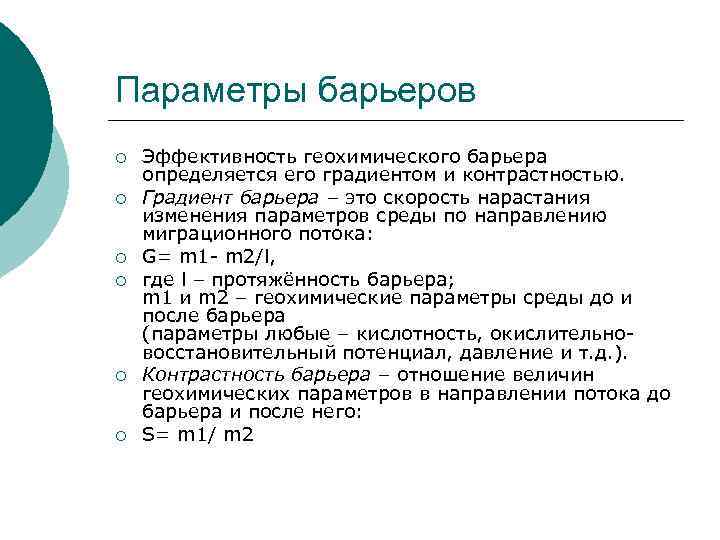 Параметры барьеров

○ Эффективность геохимического барьера определяется его градиентом и контрастностью.

○ Градиент барьера – это скорость нарастания изменения параметров среды по направлению миграционного потока:

○ G= m1- m2/l,

○ где l – протяжённость барьера;
m1 и m2 – геохимические параметры среды до и после барьера
(параметры любые – кислотность, окислительно-восстановительный потенциал, давление и т.д.).

○ Контрастность барьера – отношение величин геохимических параметров в направлении потока до барьера и после него:

○ S= m1/ m2